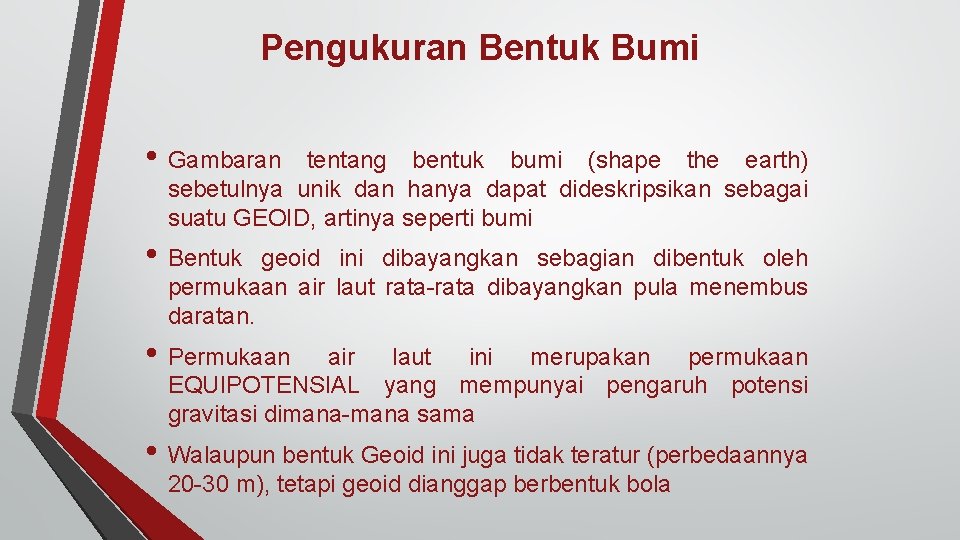 Pengukuran Bentuk Bumi

• Gambaran tentang bentuk bumi (shape the earth) sebetulnya unik dan hanya dapat dideskripsikan sebagai suatu GEOID, artinya seperti bumi

• Bentuk geoid ini dibayangkan sebagian dibentuk oleh permukaan air laut rata-rata dibayangkan pula menembus daratan.

• Permukaan air laut ini merupakan permukaan EQUIPOTENSIAL yang mempunyai pengaruh potensi gravitasi dimana-mana sama

• Walaupun bentuk Geoid ini juga tidak teratur (perbedaannya 20-30 m), tetapi geoid dianggap berbentuk bola